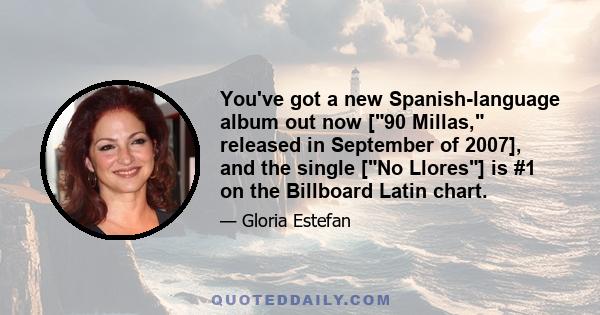 You've got a new Spanish-language album out now ["90 Millas," released in September of 2007], and the single ["No Llores"] is #1 on the Billboard Latin chart.

— Gloria Estefan

QUOTEDDAILY.COM